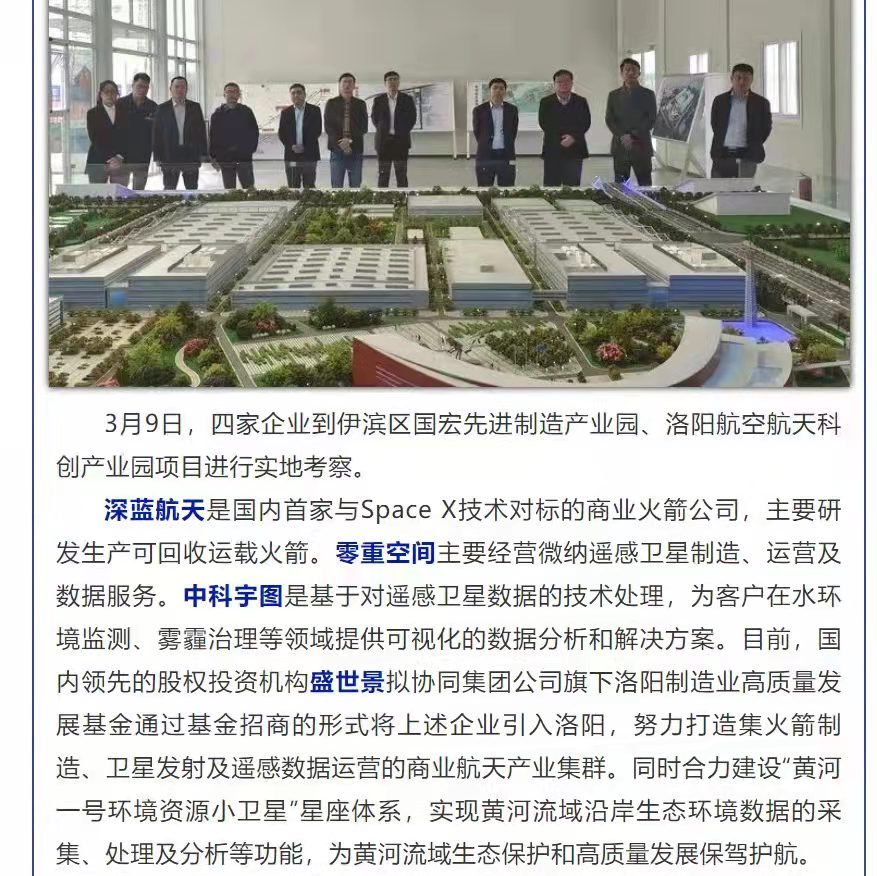 3月9日，四家企业到伊滨区国宏先进制造产业园、洛阳航空航天科创产业园项目进行实地考察。

深蓝航天是国内首家与Space X技术对标的商业火箭公司，主要研发生产可回收运载火箭。零重空间主要经营微纳遥感卫星制造、运营及数据服务。中科宇图是基于对遥感卫星数据的技术处理，为客户在水环境监测、雾霾治理等领域提供可视化的数据分析和解决方案。目前，国内领先的股权投资机构盛世景拟协同集团公司旗下洛阳制造业高质量发展基金通过基金招商的形式将上述企业引入洛阳，努力打造集火箭制造、卫星发射及遥感数据运营的商业航天产业集群。同时合力建设“黄河一号环境资源小卫星”星座体系，实现黄河流域沿岸生态环境数据的采集、处理及分析等功能，为黄河流域生态保护和高质量发展保驾护航。